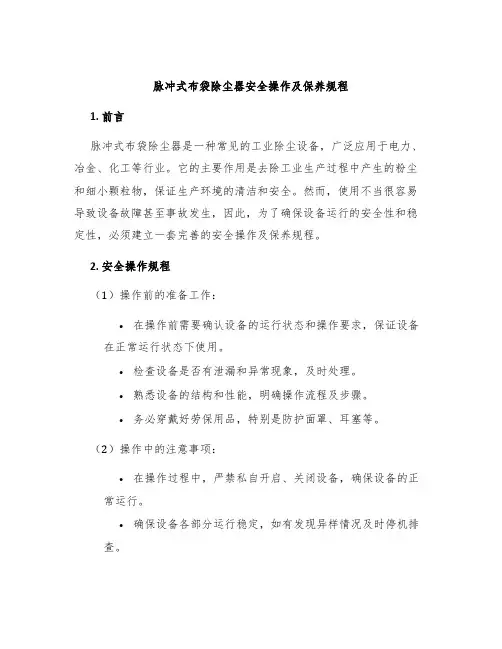 脉冲式布袋除尘器安全操作及保养规程

1. 前言

脉冲式布袋除尘器是一种常见的工业除尘设备，广泛应用于电力、冶金、化工等行业。它的主要作用是去除工业生产过程中产生的粉尘和细小颗粒物，保证生产环境的清洁和安全。然而，使用不当很容易导致设备故障甚至事故发生，因此，为了确保设备运行的安全性和稳定性，必须建立一套完善的安全操作及保养规程。

2. 安全操作规程

（1）操作前的准备工作：

• 在操作前需要确认设备的运行状态和操作要求，保证设备在正常运行状态下使用。

• 检查设备是否有泄漏和异常现象，及时处理。

• 熟悉设备的结构和性能，明确操作流程及步骤。

• 务必穿戴好劳保用品，特别是防护面罩、耳塞等。

（2）操作中的注意事项：

• 在操作过程中，严禁私自开启、关闭设备，确保设备的正常运行。

• 确保设备各部分运行稳定，如有发现异样情况及时停机排查。